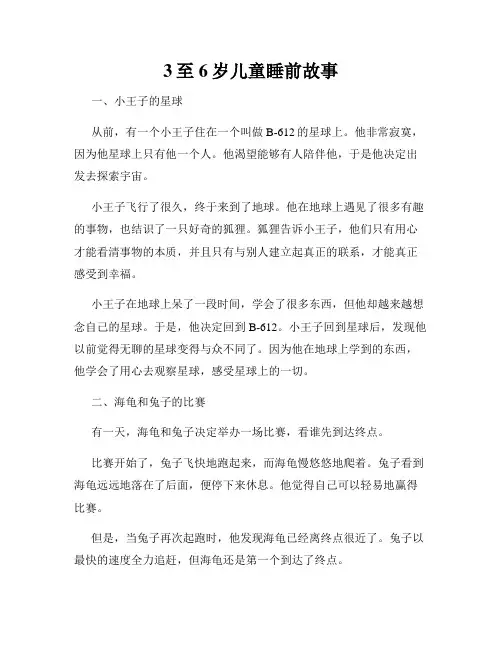 3至6岁儿童睡前故事

一、小王子的星球

从前，有一个小王子住在一个叫做B-612的星球上。他非常寂寞，因为他星球上只有他一个人。他渴望能够有人陪伴他，于是他决定出发去探索宇宙。

小王子飞行了很久，终于来到了地球。他在地球上遇见了很多有趣的事物，也结识了一只好奇的狐狸。狐狸告诉小王子，他们只有用心才能看清事物的本质，并且只有与别人建立起真正的联系，才能真正感受到幸福。

小王子在地球上呆了一段时间，学会了很多东西，但他却越来越想念自己的星球。于是，他决定回到B-612。小王子回到星球后，发现他以前觉得无聊的星球变得与众不同了。因为他在地球上学到的东西，他学会了用心去观察星球，感受星球上的一切。

二、海龟和兔子的比赛

有一天，海龟和兔子决定举办一场比赛，看谁先到达终点。

比赛开始了，兔子飞快地跑起来，而海龟慢悠悠地爬着。兔子看到海龟远远地落在了后面，便停下来休息。他觉得自己可以轻易地赢得比赛。

但是，当兔子再次起跑时，他发现海龟已经离终点很近了。兔子以最快的速度全力追赶，但海龟还是第一个到达了终点。